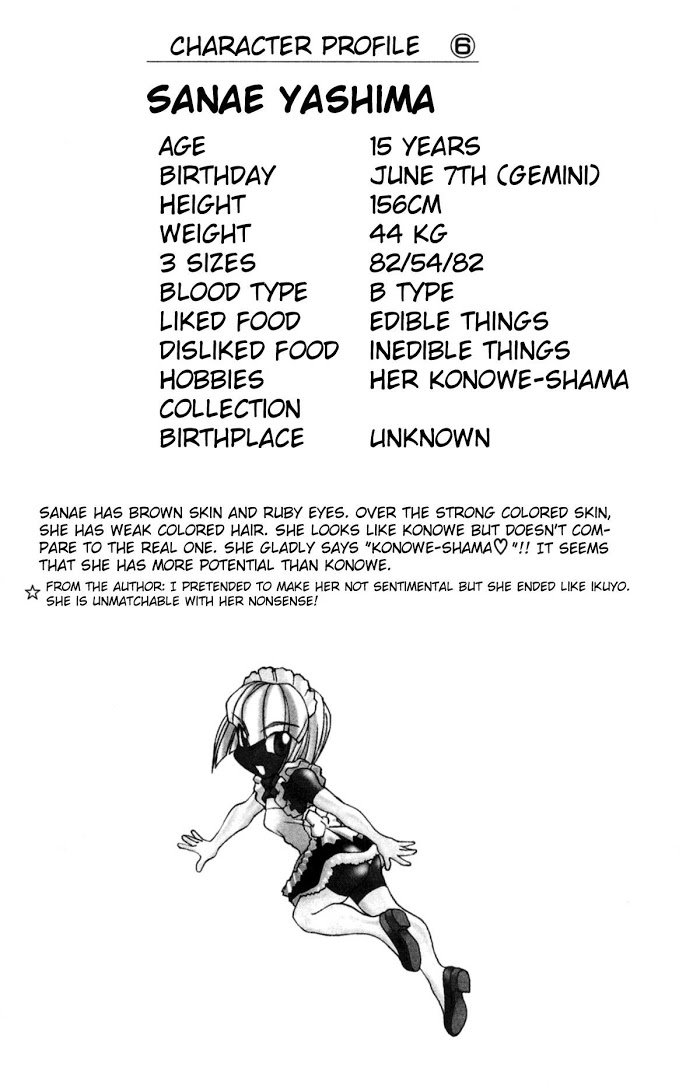 CHARACTER PROFILE ⑥

SANAE YASHIMA

AGE 15 YEARS
BIRTHDAY JUNE 7TH (GEMINI)
HEIGHT 156CM
WEIGHT 44 KG
3 SIZES 82/54/82
BLOOD TYPE B TYPE
LIKED FOOD EDIBLE THINGS
DISLIKED FOOD INEDIBLE THINGS
HOBBIES HER KONOWE-SHAMA
COLLECTION
BIRTHPLACE UNKNOWN

SANAE HAS BROWN SKIN AND RUBY EYES. OVER THE STRONG COLORED SKIN, SHE HAS WEAK COLORED HAIR. SHE LOOKS LIKE KONOWE BUT DOESN'T COMPARE TO THE REAL ONE. SHE GLADLY SAYS "KONOWE-SHAMA♡"!! IT SEEMS THAT SHE HAS MORE POTENTIAL THAN KONOWE.

☆ FROM THE AUTHOR: I PRETENDED TO MAKE HER NOT SENTIMENTAL BUT SHE ENDED LIKE IKUYO. SHE IS UNMATCHABLE WITH HER NONSENSE!